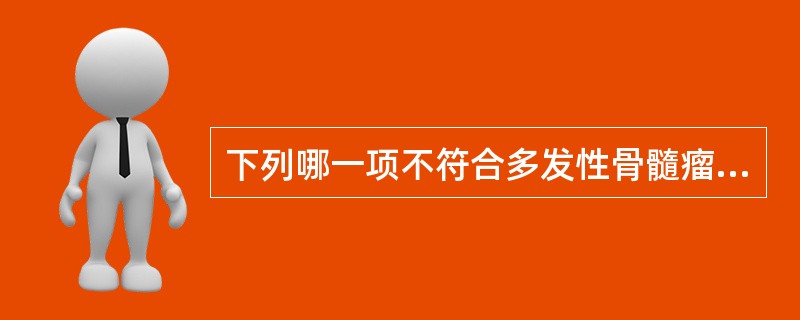 下列哪一项不符合多发性骨髓瘤...